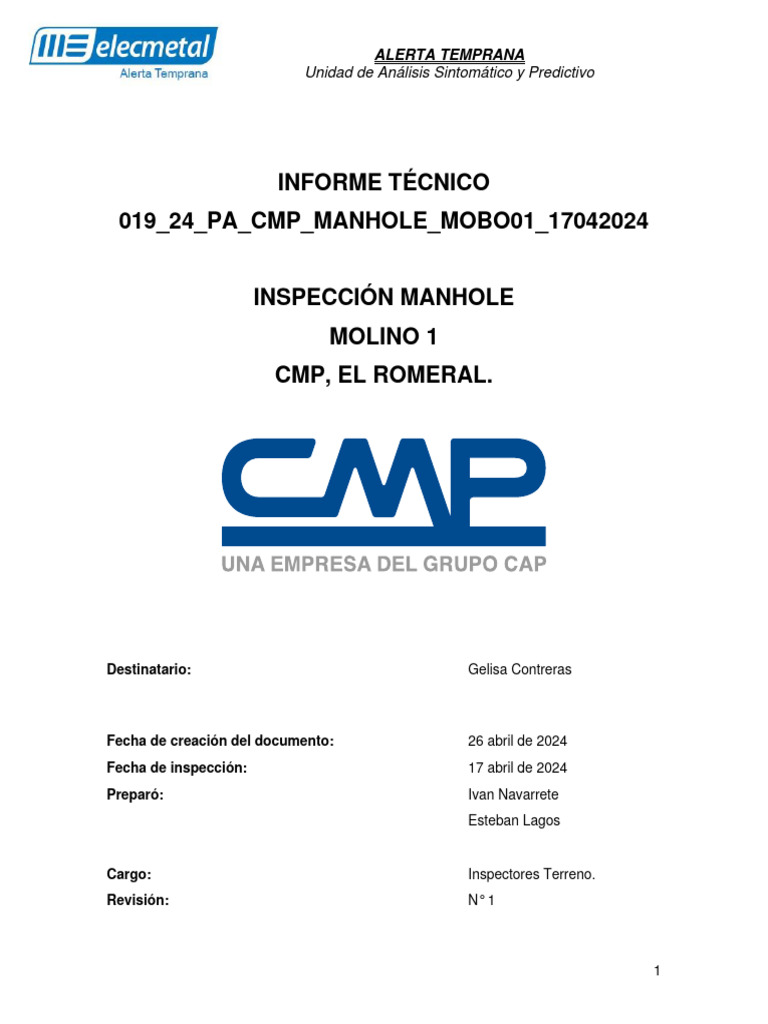 ME elecmetal
Alerta Temprana

ALERTA TEMPRANA
Unidad de Análisis Sintomático y Predictivo

INFORME TÉCNICO
019_24_PA_CMP_MANHOLE_MOBO01_17042024

INSPECCIÓN MANHOLE
MOLINO 1
CMP, EL ROMERAL.

CMP
UNA EMPRESA DEL GRUPO CAP

Destinatario: Gelisa Contreras

Fecha de creación del documento: 26 abril de 2024
Fecha de inspección: 17 abril de 2024
Preparó: Ivan Navarrete
Esteban Lagos

Cargo: Inspectores Terreno.
Revisión: N° 1

1